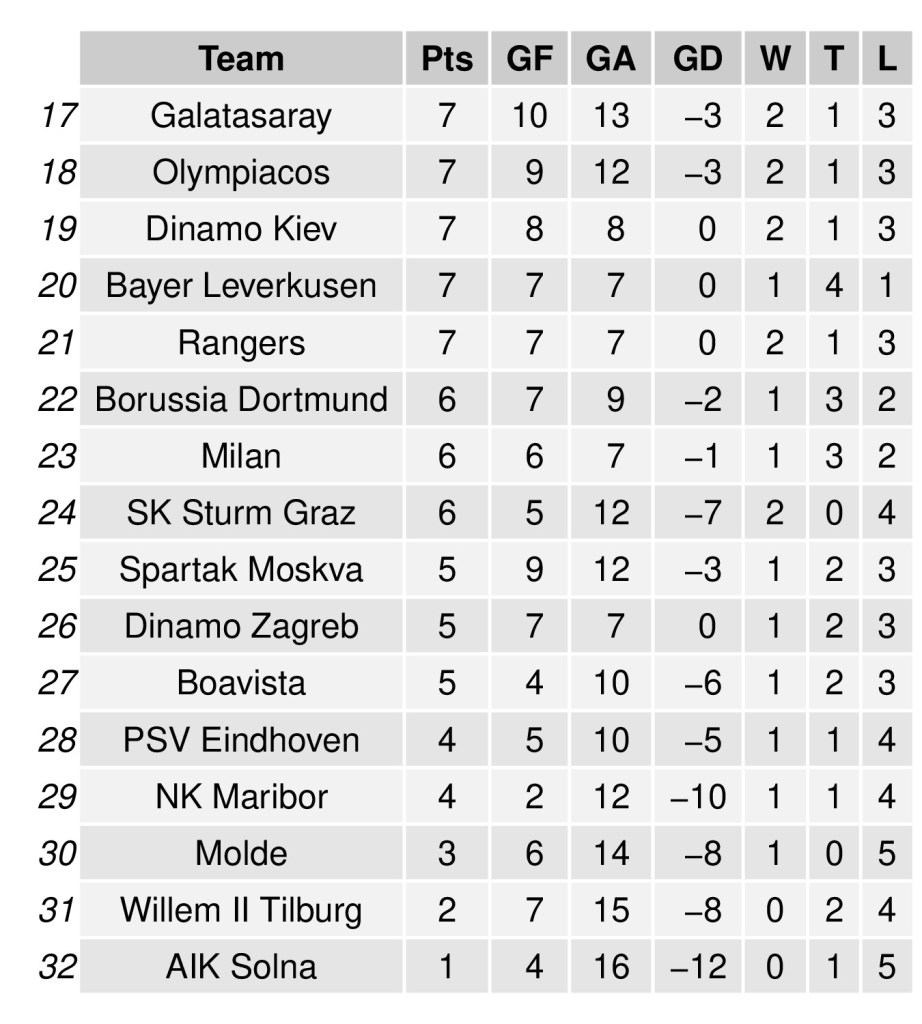 |  | Team | Pts | GF | GA | GD | W | T | L |
|---|---|---|---|---|---|---|---|---|
| 17 | Galatasaray | 7 | 10 | 13 | –3 | 2 | 1 | 3 |
| 18 | Olympiacos | 7 | 9 | 12 | –3 | 2 | 1 | 3 |
| 19 | Dinamo Kiev | 7 | 8 | 8 | 0 | 2 | 1 | 3 |
| 20 | Bayer Leverkusen | 7 | 7 | 7 | 0 | 1 | 4 | 1 |
| 21 | Rangers | 7 | 7 | 7 | 0 | 2 | 1 | 3 |
| 22 | Borussia Dortmund | 6 | 7 | 9 | –2 | 1 | 3 | 2 |
| 23 | Milan | 6 | 6 | 7 | –1 | 1 | 3 | 2 |
| 24 | SK Sturm Graz | 6 | 5 | 12 | –7 | 2 | 0 | 4 |
| 25 | Spartak Moskva | 5 | 9 | 12 | –3 | 1 | 2 | 3 |
| 26 | Dinamo Zagreb | 5 | 7 | 7 | 0 | 1 | 2 | 3 |
| 27 | Boavista | 5 | 4 | 10 | –6 | 1 | 2 | 3 |
| 28 | PSV Eindhoven | 4 | 5 | 10 | –5 | 1 | 1 | 4 |
| 29 | NK Maribor | 4 | 2 | 12 | –10 | 1 | 1 | 4 |
| 30 | Molde | 3 | 6 | 14 | –8 | 1 | 0 | 5 |
| 31 | Willem II Tilburg | 2 | 7 | 15 | –8 | 0 | 2 | 4 |
| 32 | AIK Solna | 1 | 4 | 16 | –12 | 0 | 1 | 5 |